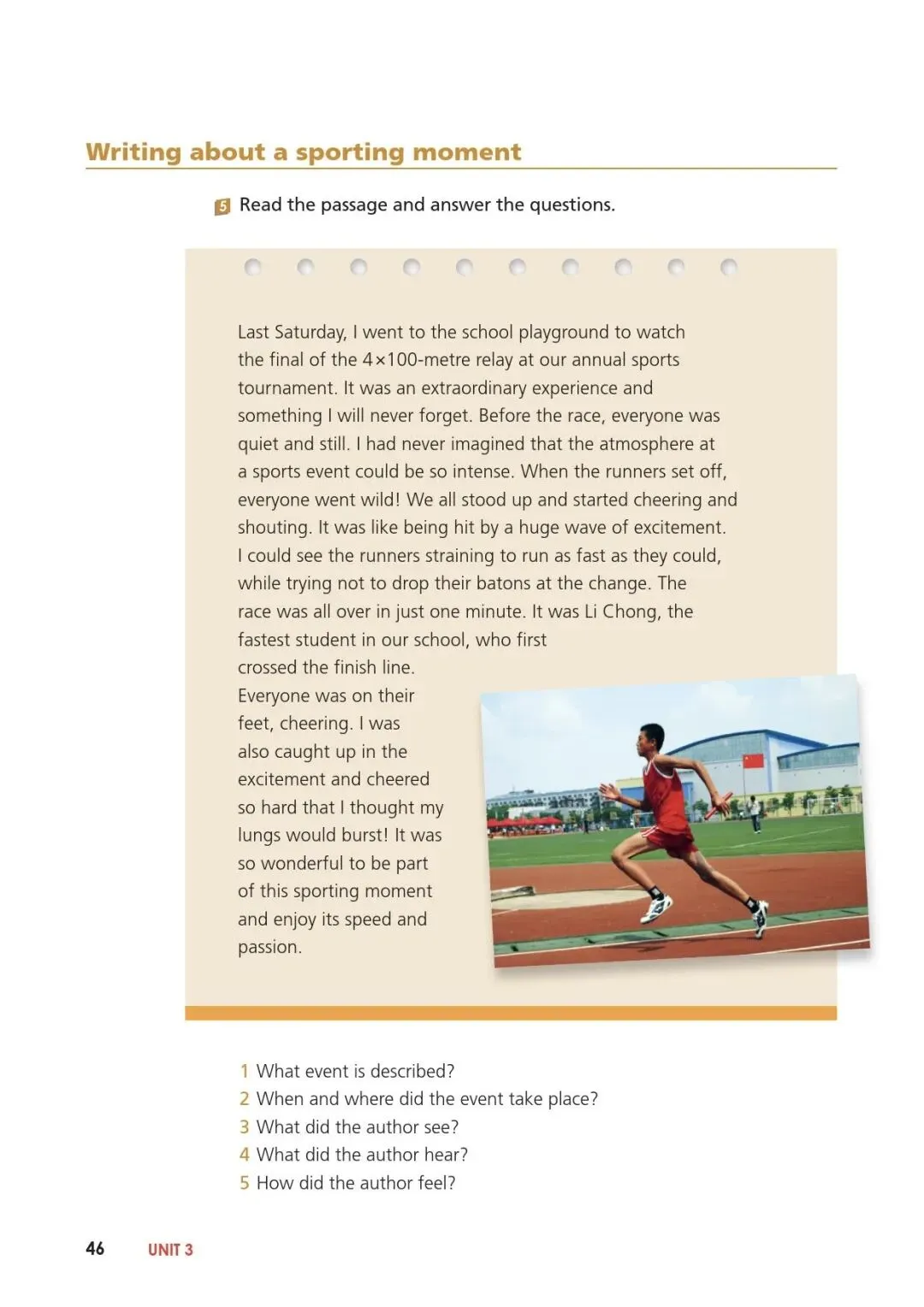 Writing about a sporting moment

5 Read the passage and answer the questions.

Last Saturday, I went to the school playground to watch the final of the 4×100-metre relay at our annual sports tournament. It was an extraordinary experience and something I will never forget. Before the race, everyone was quiet and still. I had never imagined that the atmosphere at a sports event could be so intense. When the runners set off, everyone went wild! We all stood up and started cheering and shouting. It was like being hit by a huge wave of excitement. I could see the runners straining to run as fast as they could, while trying not to drop their batons at the change. The race was all over in just one minute. It was Li Chong, the fastest student in our school, who first crossed the finish line. Everyone was on their feet, cheering. I was also caught up in the excitement and cheered so hard that I thought my lungs would burst! It was so wonderful to be part of this sporting moment and enjoy its speed and passion.

1 What event is described?
2 When and where did the event take place?
3 What did the author see?
4 What did the author hear?
5 How did the author feel?

46 UNIT 3